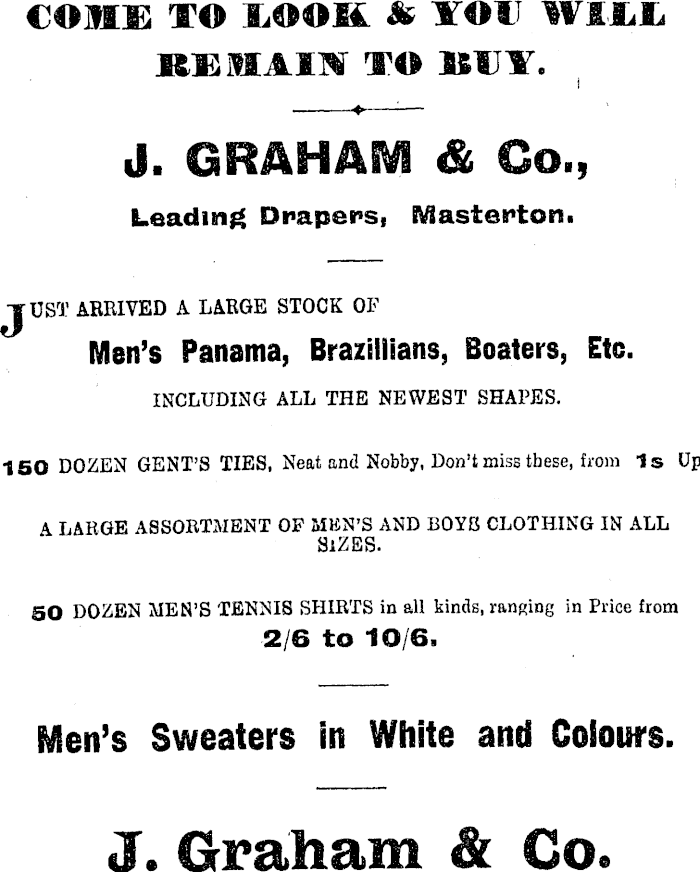 COME TO LOOK & YOU WILL REMAIN TO BUY.

J. GRAHAM & Co.,

Leading Drapers, Masterton.

JUST ARRIVED A LARGE STOCK OF

Men's Panama, Brazillians, Boaters, Etc.

INCLUDING ALL THE NEWEST SHAPES.

150 DOZEN GENT'S TIES, Neat and Nobby, Don't miss these, from 1s Up

A LARGE ASSORTMENT OF MEN'S AND BOYS CLOTHING IN ALL SIZES.

50 DOZEN MEN'S TENNIS SHIRTS in all kinds, ranging in Price from 2/6 to 10/6.

Men's Sweaters in White and Colours.

J. Graham & Co.